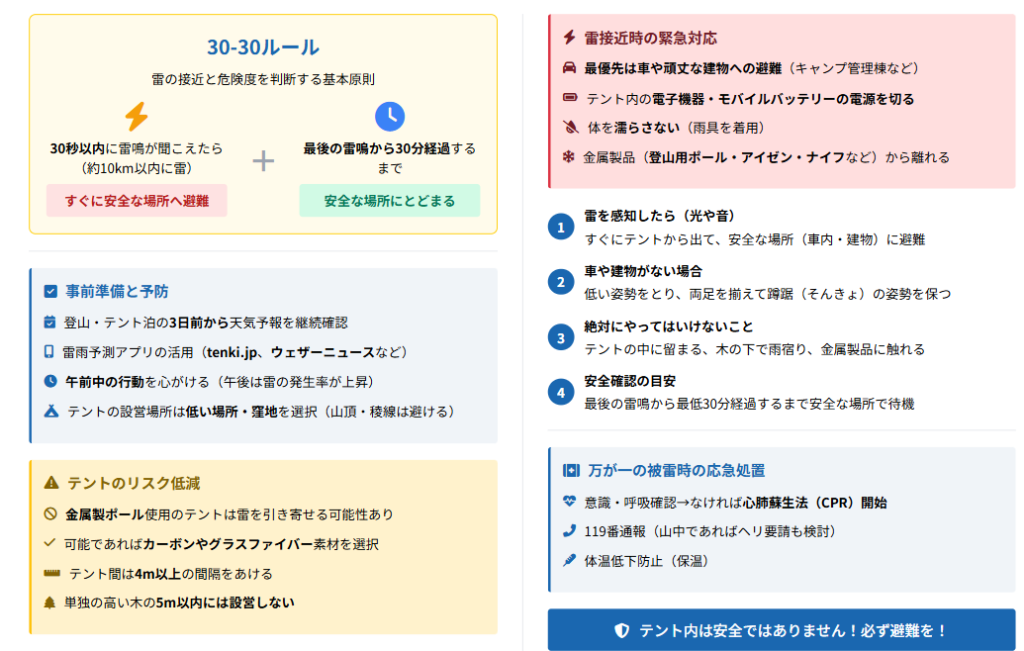 30-30ルール

雷の接近と危険度を判断する基本原則

30秒以内に雷鳴が聞こえたら（約10km以内に雷）

すぐに安全な場所へ避難

+

最後の雷鳴から30分経過するまで

安全な場所にとどまる

事前準備と予防

登山・テント泊の3日前から天気予報を継続確認

雷雨予測アプリの活用（tenki.jp、ウェザーニュースなど）

午前中の行動を心がける（午後は雷の発生率が上昇）

テントの設営場所は低い場所・窪地を選択（山頂・稜線は避ける）

テントのリスク低減

金属製ポール使用のテントは雷を引き寄せる可能性あり

可能であればカーボンやグラスファイバー素材を選択

テント間は4m以上の間隔をあける

単独の高い木の5m以内には設営しない

雷接近時の緊急対応

最優先は車や頑丈な建物への避難（キャンプ管理棟など）

テント内の電子機器・モバイルバッテリーの電源を切る

体を濡らさない（雨具を着用）

金属製品（登山用ポール・アイゼン・ナイフなど）から離れる

1 雷を感知したら（光や音）
すぐにテントから出て、安全な場所（車内・建物）に避難

2 車や建物がない場合
低い姿勢をとり、両足を揃えて蹲踞（そんきょ）の姿勢を保つ

3 絶対にやってはいけないこと
テントの中に留まる、木の下で雨宿り、金属製品に触れる

4 安全確認の目安
最後の雷鳴から最低30分経過するまで安全な場所で待機

万が一の被雷時の応急処置

意識・呼吸確認→なければ心肺蘇生法（CPR）開始

119番通報（山中であればヘリ要請も検討）

体温低下防止（保温）

テント内は安全ではありません！必ず避難を！